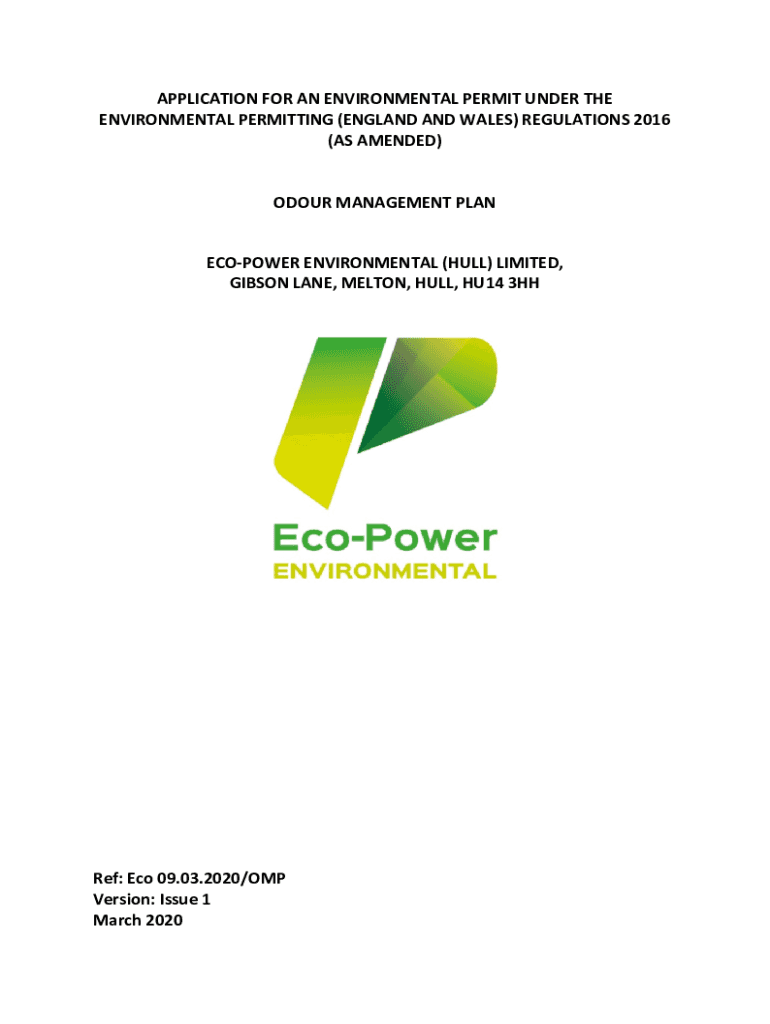 APPLICATION FOR AN ENVIRONMENTAL PERMIT UNDER THE ENVIRONMENTAL PERMITTING (ENGLAND AND WALES) REGULATIONS 2016 (AS AMENDED)

ODOUR MANAGEMENT PLAN

ECO-POWER ENVIRONMENTAL (HULL) LIMITED, GIBSON LANE, MELTON, HULL, HU14 3HH

Eco-Power
ENVIRONMENTAL

Ref: Eco 09.03.2020/OMP
Version: Issue 1
March 2020